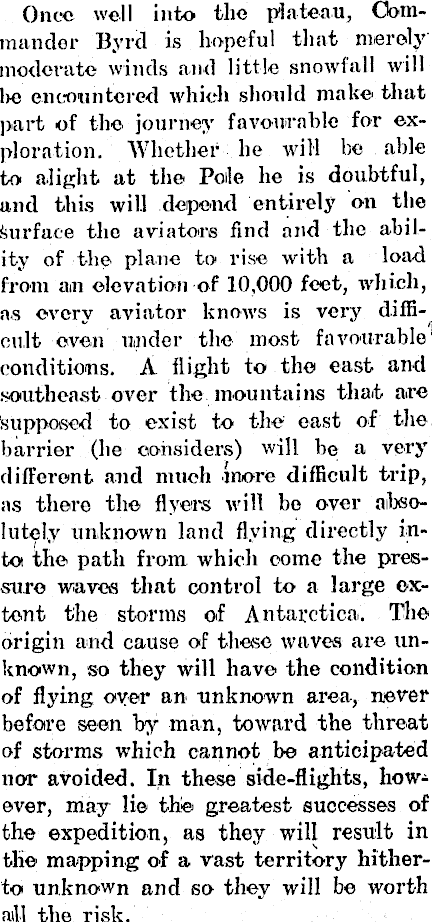 Once well into the plateau, Commander Byrd is hopeful that merely moderate winds and little snowfall will be encountered which should make that part of the journey favourable for exploration. Whether he will be able to alight at the Pole he is doubtful, and this will depend entirely on the surface the aviators find and the ability of the plane to rise with a load from an elevation of 10,000 feet, which, as every aviator knows is very difficult even under the most favourable conditions. A flight to the east and southeast over the mountains that are supposed to exist to the east of the barrier (he considers) will be a very different and much more difficult trip, as there the flyers will be over absolutely unknown land flying directly into the path from which come the pressure waves that control to a large extent the storms of Antarctica. The origin and cause of these waves are unknown, so they will have the condition of flying over an unknown area, never before seen by man, toward the threat of storms which cannot be anticipated nor avoided. In these side-flights, however, may lie the greatest successes of the expedition, as they will result in the mapping of a vast territory hitherto unknown and so they will be worth all the risk.